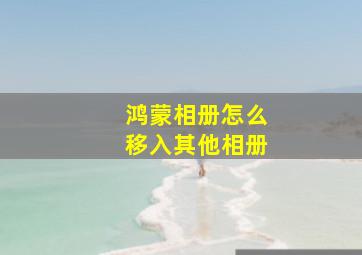 鸿蒙相册怎么
移入其他相册